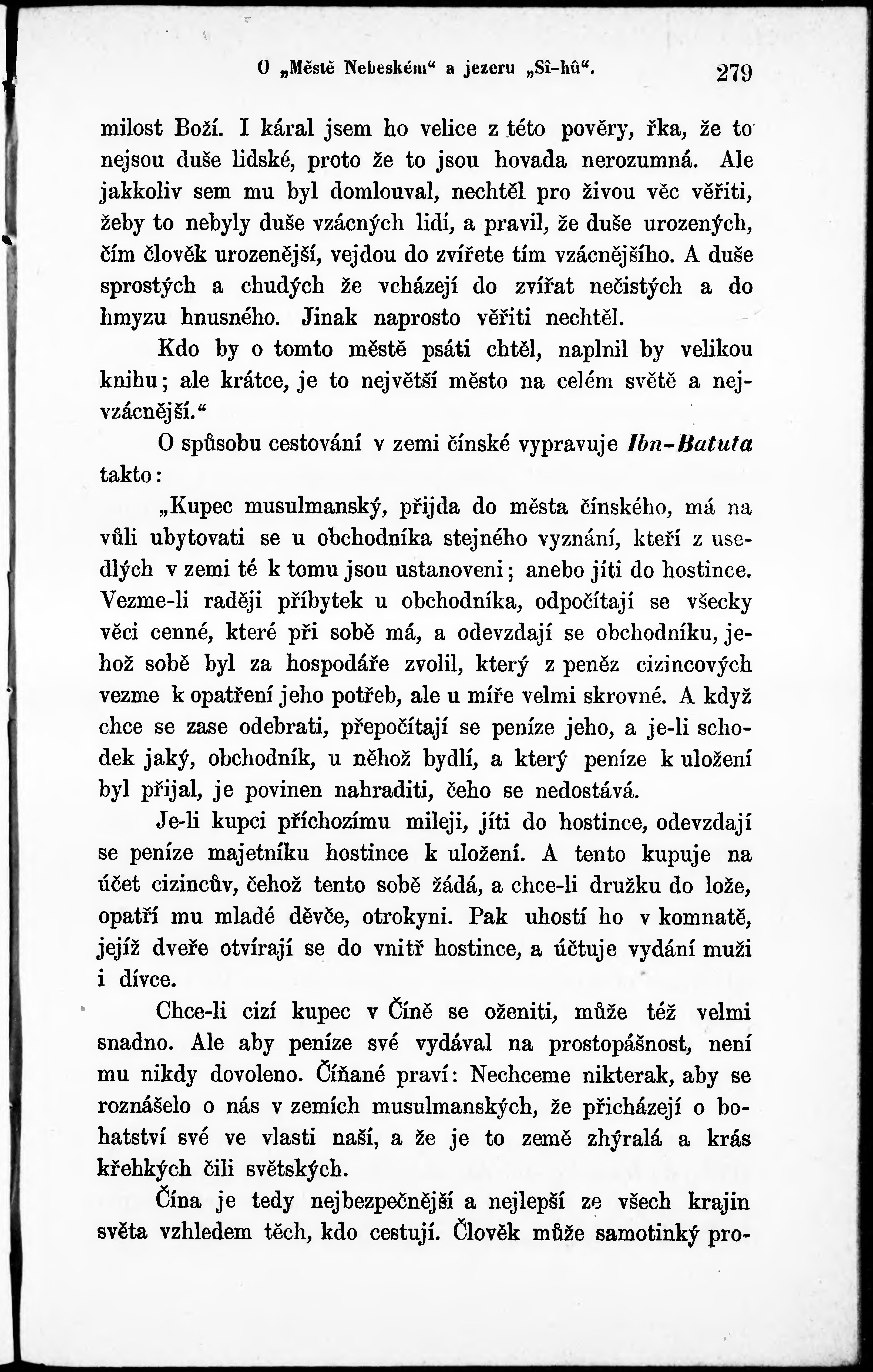 O „Městě Nebeském“ a jezeru „Sî-hû“. 279

milost Boží. I káral jsem ho velice z této pověry, řka, že to nejsou duše lidské, proto že to jsou hovada nerozumná. Ale jakkoliv sem mu byl domlouval, nechtěl pro živou věc věřiti, žeby to nebyly duše vzácných lidí, a pravil, že duše urozených, čím člověk urozenější, vejdou do zvířete tím vzácnějšího. A duše sprostých a chudých že vcházejí do zvířat nečistých a do hmyzu hnusného. Jinak naprosto věřiti nechtěl.

Kdo by o tomto městě psáti chtěl, naplnil by velikou knihu; ale krátce, je to největší město na celém světě a nejvzácnější.“

O spůsobu cestování v zemi čínské vypravuje Ibn-Batuta takto:

„Kupec musulmanský, přijda do města čínského, má na vůli ubytovati se u obchodníka stejného vyznání, kteří z usedlých v zemi té k tomu jsou ustanoveni; anebo jíti do hostince. Vezme-li raději příbytek u obchodníka, odpočítají se všecky věci cenné, které při sobě má, a odevzdají se obchodníku, jehož sobě byl za hospodáře zvolil, který z peněz cizincových vezme k opatření jeho potřeb, ale u míře velmi skrovné. A když chce se zase odebrati, přepočítají se peníze jeho, a je-li schodek jaký, obchodník, u něhož bydlí, a který peníze k uložení byl přijal, je povinen nahraditi, čeho se nedostává.

Je-li kupci příchozímu mileji, jíti do hostince, odevzdají se peníze majetníku hostince k uložení. A tento kupuje na účet cizincův, čehož tento sobě žádá, a chce-li družku do lože, opatří mu mladé děvče, otrokyni. Pak uhostí ho v komnatě, jejíž dveře otvírají se do vnitř hostince, a účtuje vydání muži i dívce.

Chce-li cizí kupec v Číně se oženiti, může též velmi snadno. Ale aby peníze své vydával na prostopášnost, není mu nikdy dovoleno. Číňané praví: Nechceme nikterak, aby se roznášelo o nás v zemích musulmanských, že přicházejí o bohatství své ve vlasti naší, a že je to země zhýralá a krás křehkých čili světských.

Čína je tedy nejbezpečnější a nejlepší ze všech krajin světa vzhledem těch, kdo cestují. Člověk může samotinký pro-